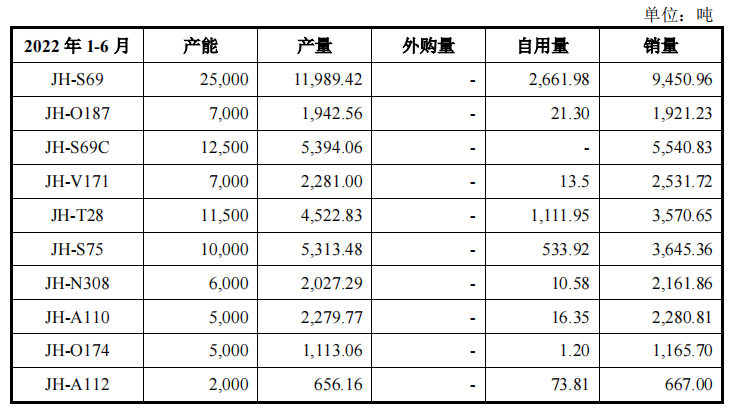 单位：吨

| 2022年1-6月 | 产能 | 产量 | 外购量 | 自用量 | 销量 |
|---|---|---|---|---|---|
| JH-S69 | 25,000 | 11,989.42 | - | 2,661.98 | 9,450.96 |
| JH-O187 | 7,000 | 1,942.56 | - | 21.30 | 1,921.23 |
| JH-S69C | 12,500 | 5,394.06 | - | - | 5,540.83 |
| JH-V171 | 7,000 | 2,281.00 | - | 13.5 | 2,531.72 |
| JH-T28 | 11,500 | 4,522.83 | - | 1,111.95 | 3,570.65 |
| JH-S75 | 10,000 | 5,313.48 | - | 533.92 | 3,645.36 |
| JH-N308 | 6,000 | 2,027.29 | - | 10.58 | 2,161.86 |
| JH-A110 | 5,000 | 2,279.77 | - | 16.35 | 2,280.81 |
| JH-O174 | 5,000 | 1,113.06 | - | 1.20 | 1,165.70 |
| JH-A112 | 2,000 | 656.16 | - | 73.81 | 667.00 |